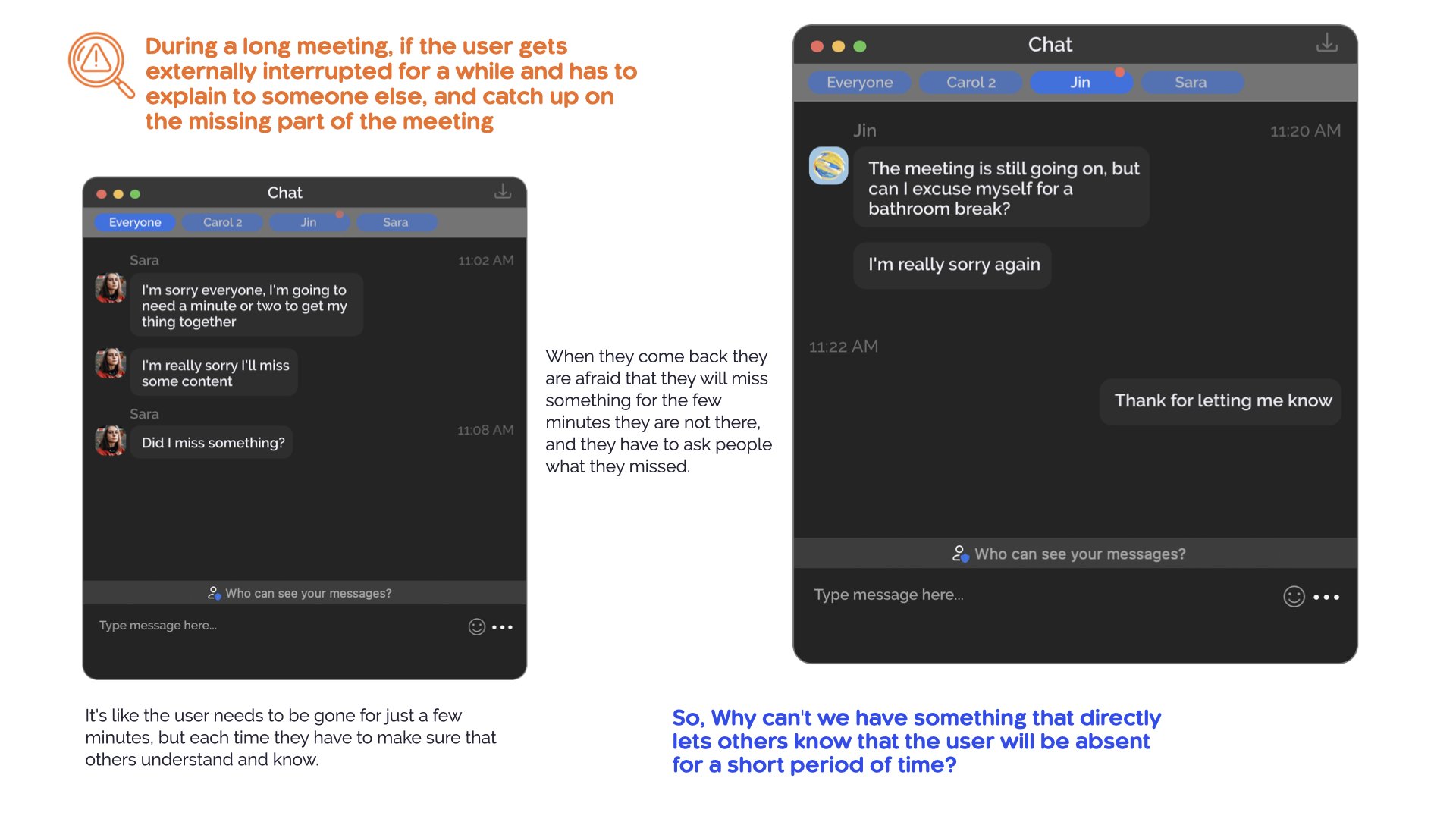 During a long meeting, if the user gets externally interrupted for a while and has to explain to someone else, and catch up on the missing part of the meeting

Chat

Everyone Carol 2 Jin Sara

Sara 11:02 AM

I'm sorry everyone, I'm going to need a minute or two to get my thing together

I'm really sorry I'll miss some content

Sara 11:08 AM

Did I miss something?

Who can see your messages?

Type message here...

It's like the user needs to be gone for just a few minutes, but each time they have to make sure that others understand and know.

When they come back they are afraid that they will miss something for the few minutes they are not there, and they have to ask people what they missed.

Chat

Everyone Carol 2 Jin Sara

Jin 11:20 AM

The meeting is still going on, but can I excuse myself for a bathroom break?

I'm really sorry again

11:22 AM

Thank for letting me know

Who can see your messages?

Type message here...

So, Why can't we have something that directly lets others know that the user will be absent for a short period of time?